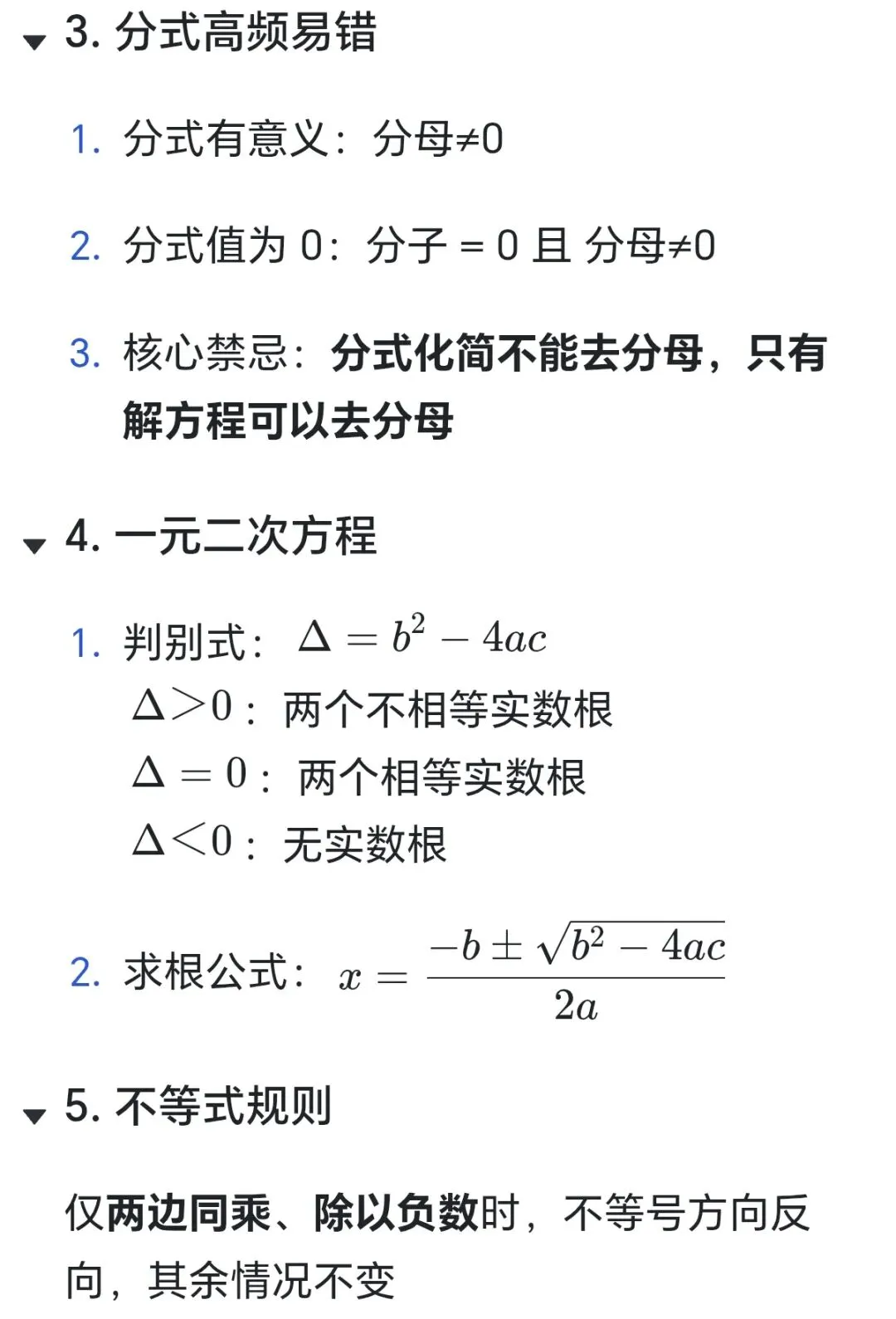 3. 分式高频易错

1. 分式有意义：分母≠0

2. 分式值为 0：分子 = 0 且 分母≠0

3. 核心禁忌：分式化简不能去分母，只有解方程可以去分母

4. 一元二次方程

1. 判别式：$\Delta = b^2 - 4ac$
$\Delta > 0$：两个不相等实数根
$\Delta = 0$：两个相等实数根
$\Delta < 0$：无实数根

2. 求根公式：$x = \frac{-b \pm \sqrt{b^2 - 4ac}}{2a}$

5. 不等式规则

仅两边同乘、除以负数时，不等号方向反向，其余情况不变